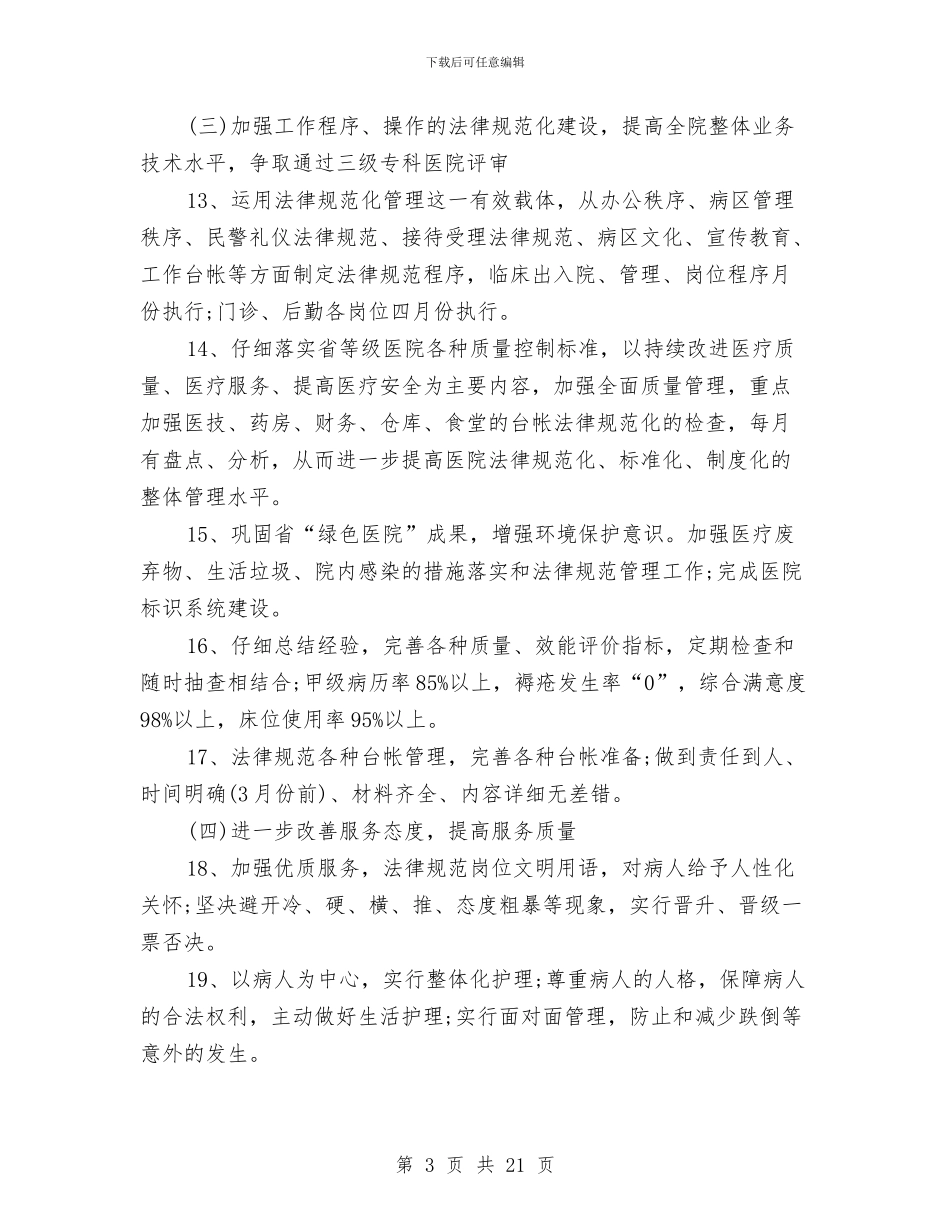 下载后可任意编辑

(三)加强工作程序、操作的法律规范化建设，提高全院整体业务技术水平，争取通过三级专科医院评审

13、运用法律规范化管理这一有效载体，从办公秩序、病区管理秩序、民警礼仪法律规范、接待受理法律规范、病区文化、宣传教育、工作台帐等方面制定法律规范程序，临床出入院、管理、岗位程序月份执行;门诊、后勤各岗位四月份执行。

14、仔细落实省等级医院各种质量控制标准，以持续改进医疗质量、医疗服务、提高医疗安全为主要内容，加强全面质量管理，重点加强医技、药房、财务、仓库、食堂的台帐法律规范化的检查，每月有盘点、分析，从而进一步提高医院法律规范化、标准化、制度化的整体管理水平。

15、巩固省“绿色医院”成果，增强环境保护意识。加强医疗废弃物、生活垃圾、院内感染的措施落实和法律规范管理工作;完成医院标识系统建设。

16、仔细总结经验，完善各种质量、效能评价指标，定期检查和随时抽查相结合;甲级病历率85%以上，褥疮发生率“0”，综合满意度98%以上，床位使用率95%以上。

17、法律规范各种台帐管理，完善各种台帐准备;做到责任到人、时间明确(3月份前)、材料齐全、内容详细无差错。

(四)进一步改善服务态度，提高服务质量

18、加强优质服务，法律规范岗位文明用语，对病人给予人性化关怀;坚决避开冷、硬、横、推、态度粗暴等现象，实行晋升、晋级一票否决。

19、以病人为中心，实行整体化护理;尊重病人的人格，保障病人的合法权利，主动做好生活护理;实行面对面管理，防止和减少跌倒等意外的发生。

第 3 页 共 21 页